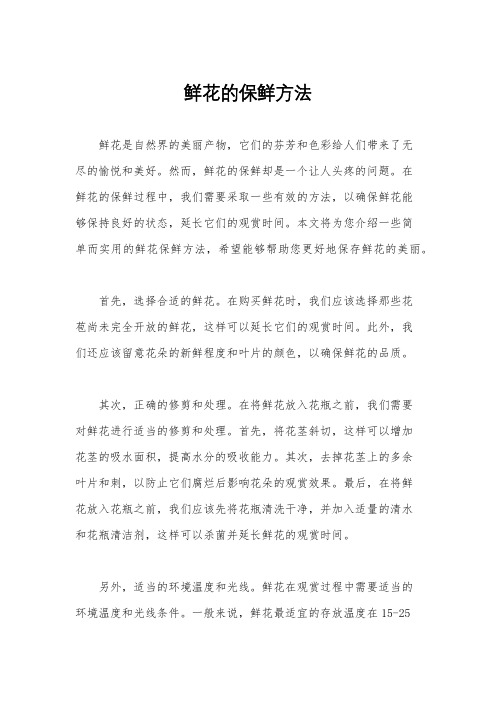 鲜花的保鲜方法

鲜花是自然界的美丽产物，它们的芬芳和色彩给人们带来了无尽的愉悦和美好。然而，鲜花的保鲜却是一个让人头疼的问题。在鲜花的保鲜过程中，我们需要采取一些有效的方法，以确保鲜花能够保持良好的状态，延长它们的观赏时间。本文将为您介绍一些简单而实用的鲜花保鲜方法，希望能够帮助您更好地保存鲜花的美丽。

首先，选择合适的鲜花。在购买鲜花时，我们应该选择那些花苞尚未完全开放的鲜花，这样可以延长它们的观赏时间。此外，我们还应该留意花朵的新鲜程度和叶片的颜色，以确保鲜花的品质。

其次，正确的修剪和处理。在将鲜花放入花瓶之前，我们需要对鲜花进行适当的修剪和处理。首先，将花茎斜切，这样可以增加花茎的吸水面积，提高水分的吸收能力。其次，去掉花茎上的多余叶片和刺，以防止它们腐烂后影响花朵的观赏效果。最后，在将鲜花放入花瓶之前，我们应该先将花瓶清洗干净，并加入适量的清水和花瓶清洁剂，这样可以杀菌并延长鲜花的观赏时间。

另外，适当的环境温度和光线。鲜花在观赏过程中需要适当的环境温度和光线条件。一般来说，鲜花最适宜的存放温度在 15-25